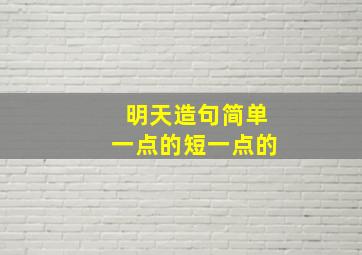 明天造句简单
一点的短一点的